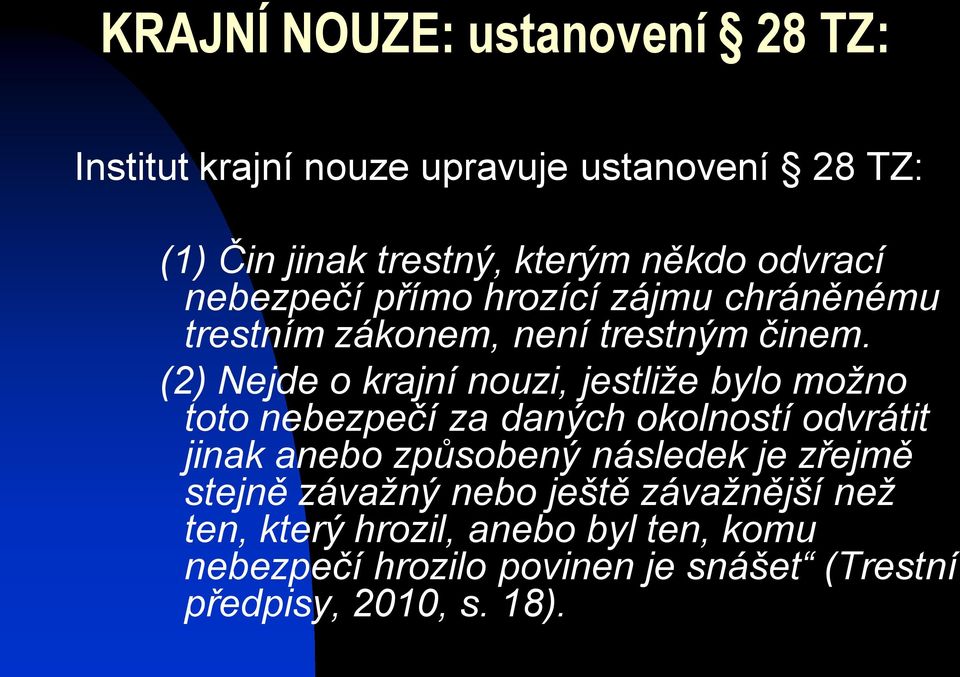 KRAJNÍ NOUZE: ustanovení § 28 TZ:

Institut krajní nouze upravuje ustanovení § 28 TZ:

(1) Čin jinak trestný, kterým někdo odvrací nebezpečí přímo hrozící zájmu chráněnému trestním zákonem, není trestným činem.

(2) Nejde o krajní nouzi, jestliže bylo možno toto nebezpečí za daných okolností odvrátit jinak anebo způsobený následek je zřejmě stejně závažný nebo ještě závažnější než ten, který hrozil, anebo byl ten, komu nebezpečí hrozilo povinen je snášet“ (Trestní předpisy, 2010, s. 18).